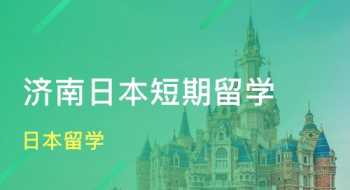 济南日本短期留学

日本留学